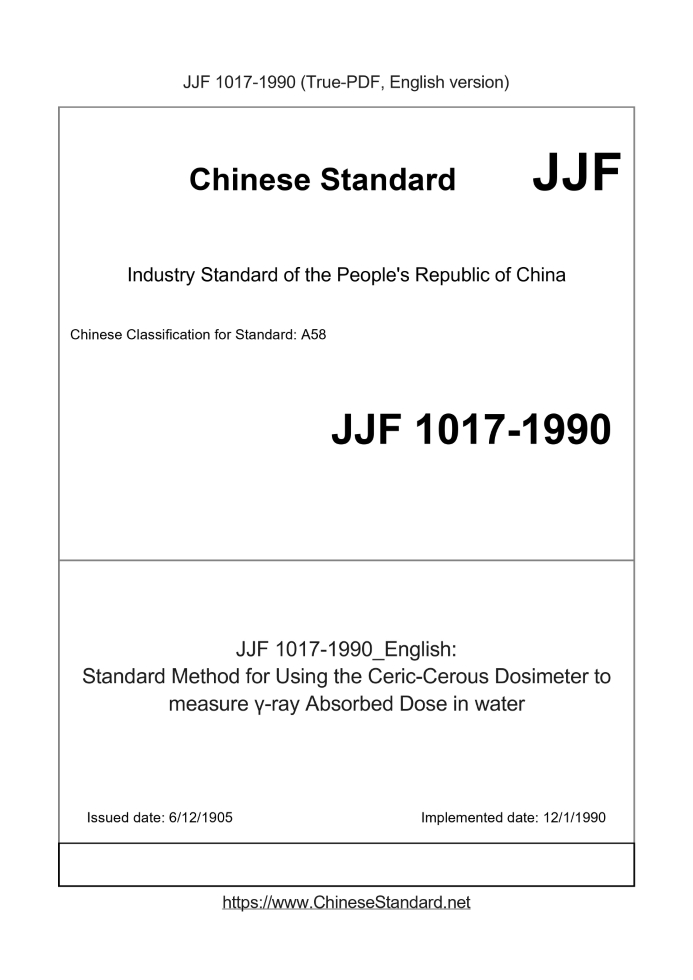 JJF 1017-1990 (True-PDF, English version)

Chinese Standard JJF

Industry Standard of the People's Republic of China

Chinese Classification for Standard: A58

JJF 1017-1990

JJF 1017-1990_English:
Standard Method for Using the Ceric-Cerous Dosimeter to measure γ-ray Absorbed Dose in water

Issued date: 6/12/1905

Implemented date: 12/1/1990

https://www.ChineseStandard.net